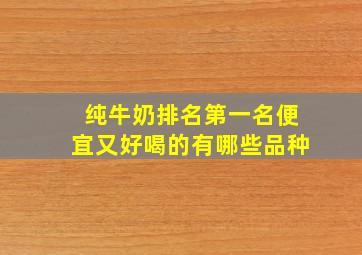 纯牛奶排名第一名便宜又好喝的有哪些品种